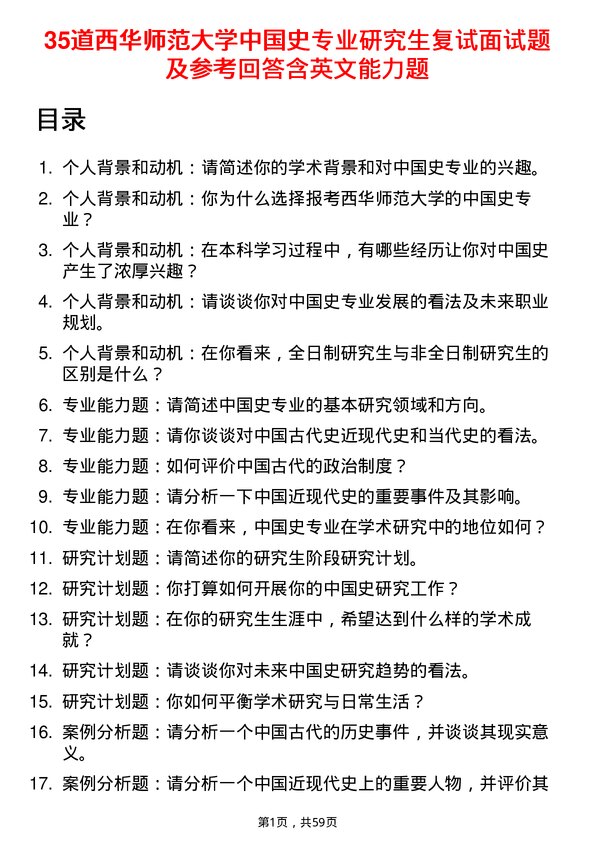 35道西华师范大学中国史专业研究生复试面试题及参考回答含英文能力题

目录

1. 个人背景和动机：请简述你的学术背景和对中国史专业的兴趣。
2. 个人背景和动机：你为什么选择报考西华师范大学的中国史专业？
3. 个人背景和动机：在本科学习过程中，有哪些经历让你对中国史产生了浓厚兴趣？
4. 个人背景和动机：请谈谈你对中国史专业发展的看法及未来职业规划。
5. 个人背景和动机：在你看来，全日制研究生与非全日制研究生的区别是什么？
6. 专业能力题：请简述中国史专业的基本研究领域和方向。
7. 专业能力题：请你谈谈对中国古代史近现代史和当代史的看法。
8. 专业能力题：如何评价中国古代的政治制度？
9. 专业能力题：请分析一下中国近现代史的重要事件及其影响。
10. 专业能力题：在你看来，中国史专业在学术研究中的地位如何？
11. 研究计划题：请简述你的研究生阶段研究计划。
12. 研究计划题：你打算如何开展你的中国史研究工作？
13. 研究计划题：在你的研究生生涯中，希望达到什么样的学术成就？
14. 研究计划题：请谈谈你对未来中国史研究趋势的看法。
15. 研究计划题：你如何平衡学术研究与日常生活？
16. 案例分析题：请分析一个中国古代的历史事件，并谈谈其现实意义。
17. 案例分析题：请分析一个中国近现代史上的重要人物，并评价其

第1页，共59页